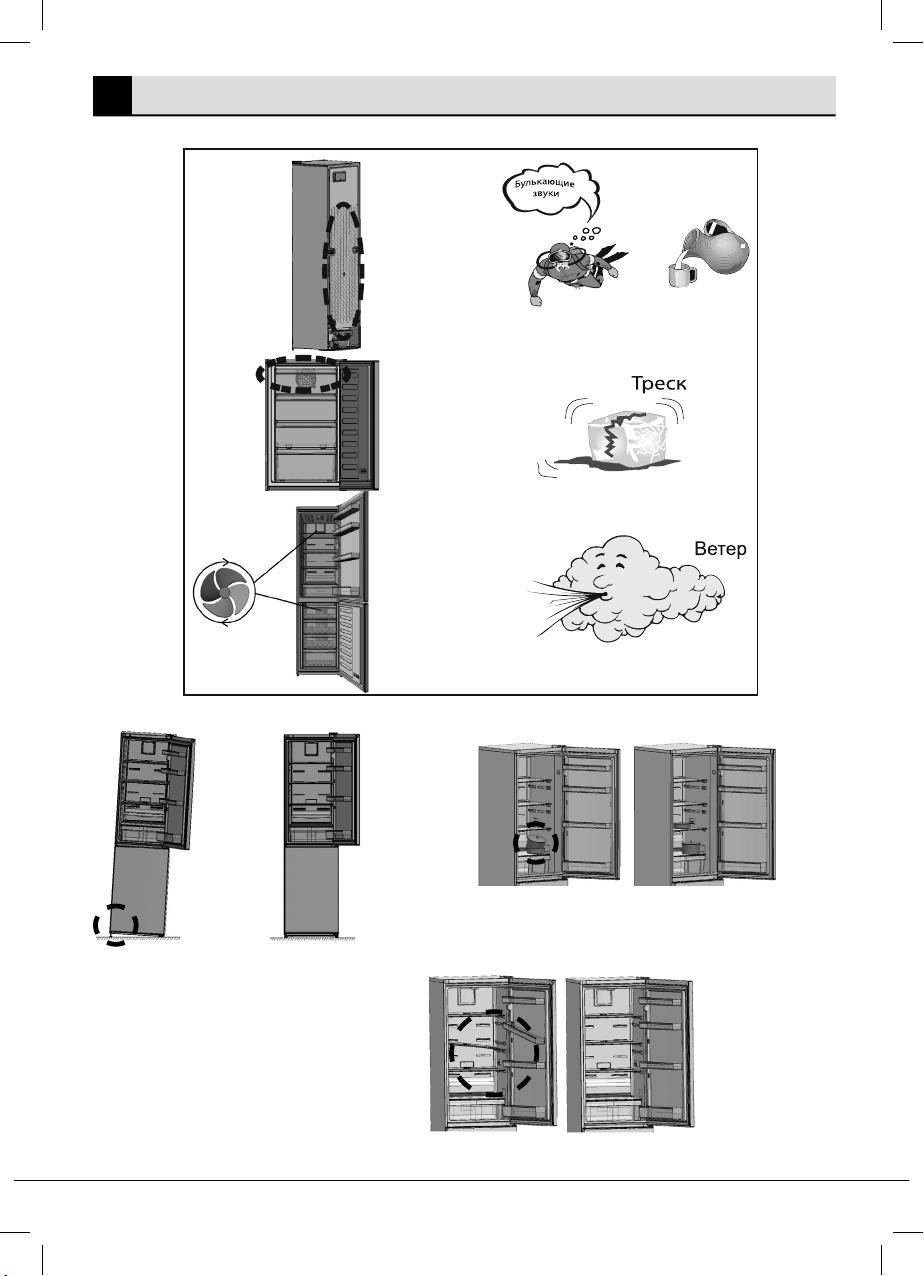 Булькающие звуки

Треск

Ветер